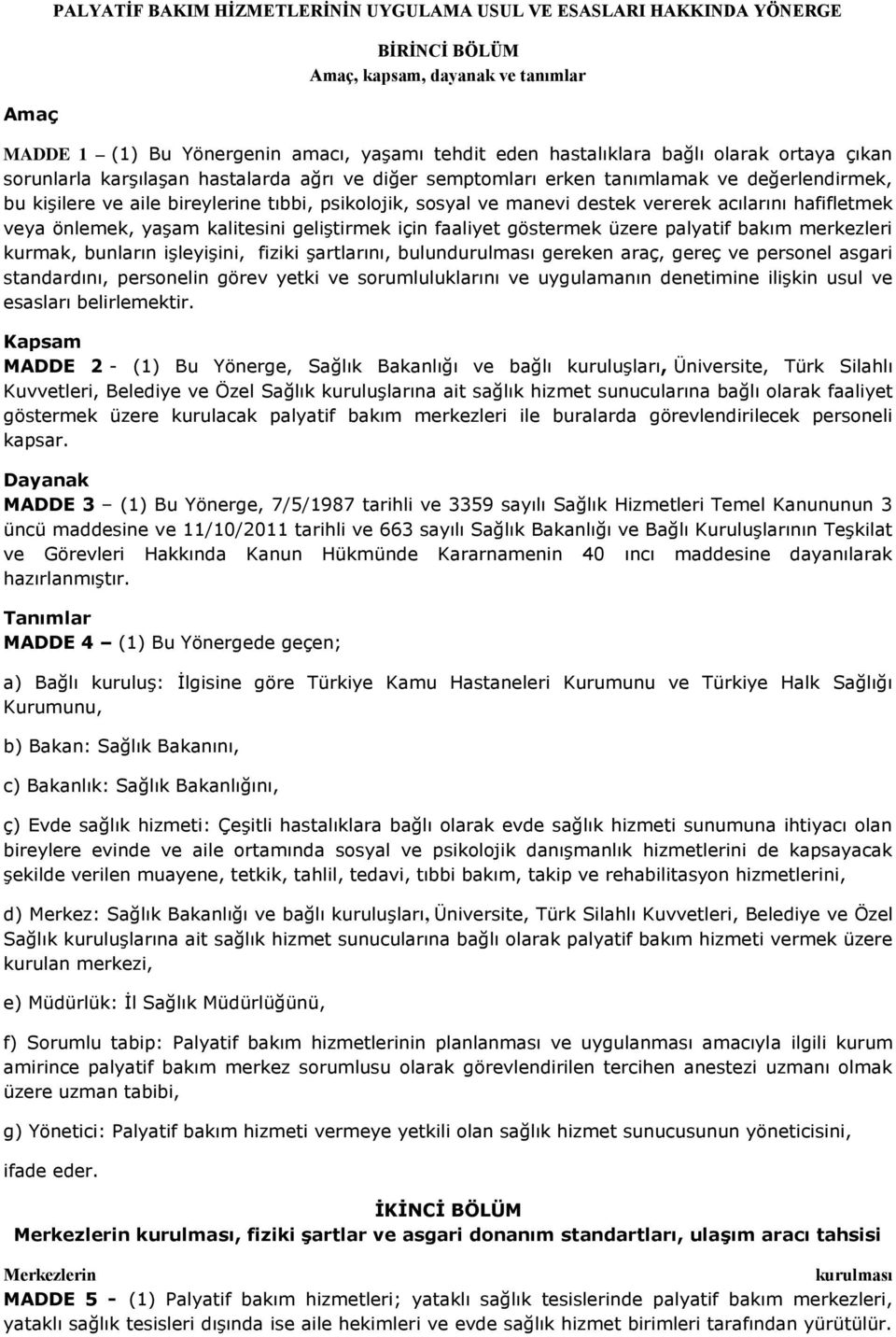 PALYATİF BAKIM HİZMETLERİNİN UYGULAMA USUL VE ESASLARI HAKKINDA YÖNERGE

BİRİNCİ BÖLÜM
Amaç, kapsam, dayanak ve tanımlar

Amaç

MADDE 1 – (1) Bu Yönergenin amacı, yaşamı tehdit eden hastalıklara bağlı olarak ortaya çıkan sorunlarla karşılaşan hastalarda ağrı ve diğer semptomları erken tanımlamak ve değerlendirmek, bu kişilere ve aile bireylerine tıbbi, psikolojik, sosyal ve manevi destek vererek acılarını hafifletmek veya önlemek, yaşam kalitesini geliştirmek için faaliyet göstermek üzere palyatif bakım merkezleri kurmak, bunların işleyişini, fiziki şartlarını, bulundurulması gereken araç, gereç ve personel asgari standardını, personelin görev yetki ve sorumluluklarını ve uygulamanın denetimine ilişkin usul ve esasları belirlemektir.

Kapsam
MADDE 2 - (1) Bu Yönerge, Sağlık Bakanlığı ve bağlı kuruluşları, Üniversite, Türk Silahlı Kuvvetleri, Belediye ve Özel Sağlık kuruluşlarına ait sağlık hizmet sunucularına bağlı olarak faaliyet göstermek üzere kurulacak palyatif bakım merkezleri ile buralarda görevlendirilecek personeli kapsar.

Dayanak
MADDE 3 – (1) Bu Yönerge, 7/5/1987 tarihli ve 3359 sayılı Sağlık Hizmetleri Temel Kanununun 3 üncü maddesine ve 11/10/2011 tarihli ve 663 sayılı Sağlık Bakanlığı ve Bağlı Kuruluşlarının Teşkilat ve Görevleri Hakkında Kanun Hükmünde Kararnamenin 40 ıncı maddesine dayanılarak hazırlanmıştır.

Tanımlar
MADDE 4 – (1) Bu Yönergede geçen;

a) Bağlı kuruluş: İlgisine göre Türkiye Kamu Hastaneleri Kurumunu ve Türkiye Halk Sağlığı Kurumunu,

b) Bakan: Sağlık Bakanını,

c) Bakanlık: Sağlık Bakanlığını,

ç) Evde sağlık hizmeti: Çeşitli hastalıklara bağlı olarak evde sağlık hizmeti sunumuna ihtiyacı olan bireylere evinde ve aile ortamında sosyal ve psikolojik danışmanlık hizmetlerini de kapsayacak şekilde verilen muayene, tetkik, tahlil, tedavi, tıbbi bakım, takip ve rehabilitasyon hizmetlerini,

d) Merkez: Sağlık Bakanlığı ve bağlı kuruluşları, Üniversite, Türk Silahlı Kuvvetleri, Belediye ve Özel Sağlık kuruluşlarına ait sağlık hizmet sunucularına bağlı olarak palyatif bakım hizmeti vermek üzere kurulan merkezi,

e) Müdürlük: İl Sağlık Müdürlüğünü,

f) Sorumlu tabip: Palyatif bakım hizmetlerinin planlanması ve uygulanması amacıyla ilgili kurum amirince palyatif bakım merkez sorumlusu olarak görevlendirilen tercihen anestezi uzmanı olmak üzere uzman tabibi,

g) Yönetici: Palyatif bakım hizmeti vermeye yetkili olan sağlık hizmet sunucusunun yöneticisini,

ifade eder.

İKİNCİ BÖLÜM
Merkezlerin kurulması, fiziki şartlar ve asgari donanım standartları, ulaşım aracı tahsisi

Merkezlerin kurulması
MADDE 5 - (1) Palyatif bakım hizmetleri; yataklı sağlık tesislerinde palyatif bakım merkezleri, yataklı sağlık tesisleri dışında ise aile hekimleri ve evde sağlık hizmet birimleri tarafından yürütülür.